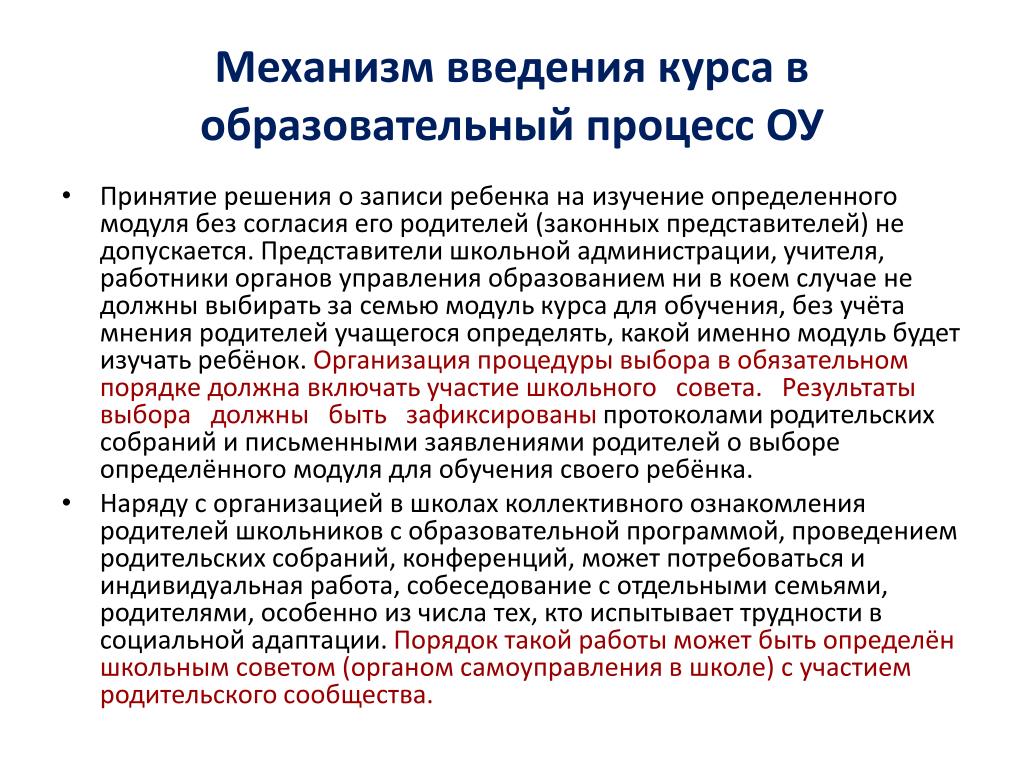 Механизм введения курса в образовательный процесс ОУ

• Принятие решения о записи ребенка на изучение определенного модуля без согласия его родителей (законных представителей) не допускается. Представители школьной администрации, учителя, работники органов управления образованием ни в коем случае не должны выбирать за семью модуль курса для обучения, без учёта мнения родителей учащегося определять, какой именно модуль будет изучать ребёнок. Организация процедуры выбора в обязательном порядке должна включать участие школьного совета. Результаты выбора должны быть зафиксированы протоколами родительских собраний и письменными заявлениями родителей о выборе определённого модуля для обучения своего ребёнка.

• Наряду с организацией в школах коллективного ознакомления родителей школьников с образовательной программой, проведением родительских собраний, конференций, может потребоваться и индивидуальная работа, собеседование с отдельными семьями, родителями, особенно из числа тех, кто испытывает трудности в социальной адаптации. Порядок такой работы может быть определён школьным советом (органом самоуправления в школе) с участием родительского сообщества.